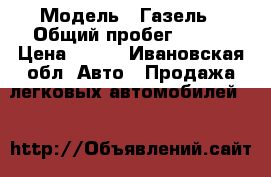 Модель Газель
Общий пробег
Цена Ивановская обл Авто Продажа легковых автомобилей

http://Объявлений.сайт